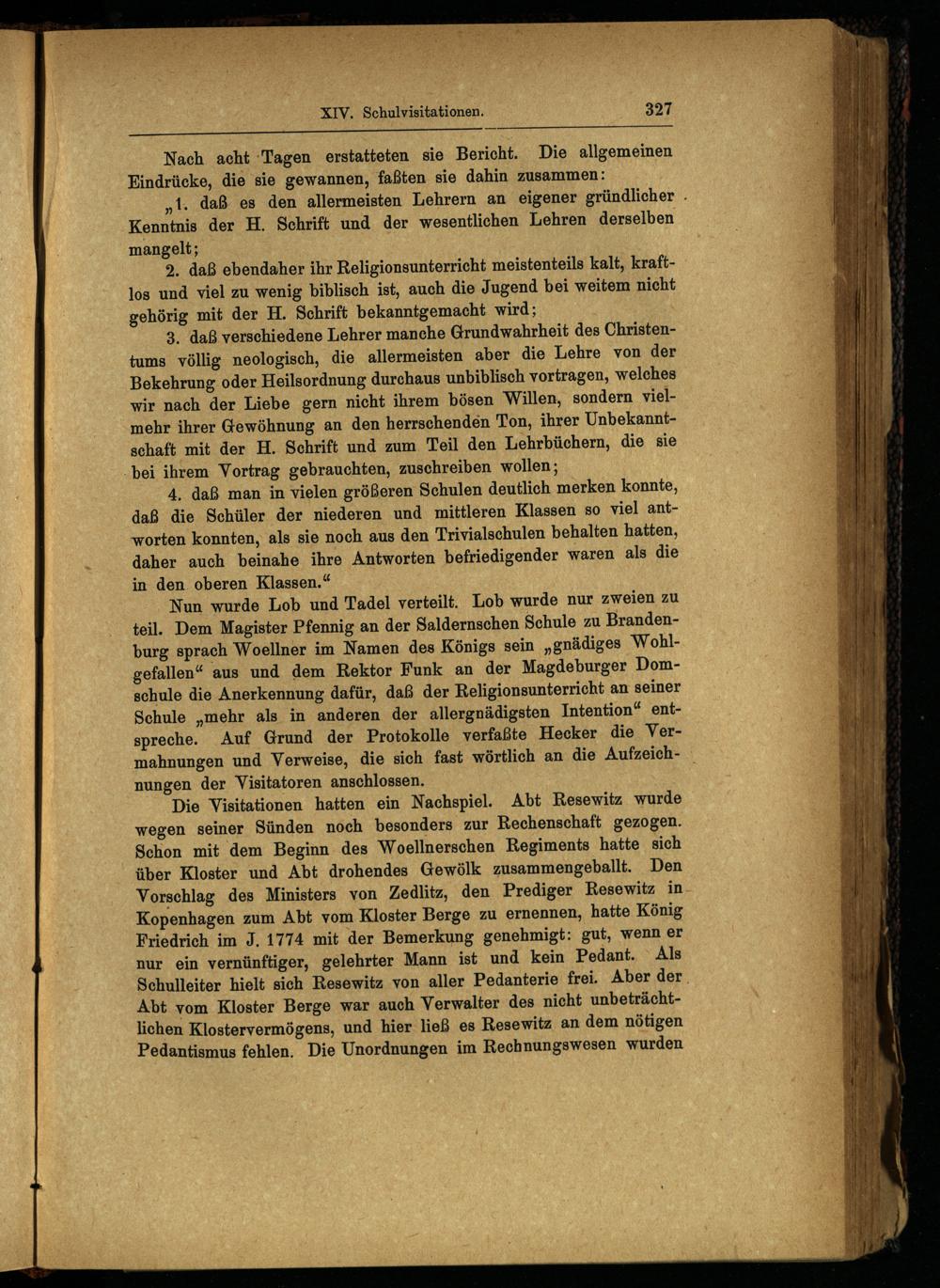 XIV. Schulvisitationen. 327

Nach acht Tagen erstatteten sie Bericht. Die allgemeinen Eindrücke, die sie gewannen, faßten sie dahin zusammen:

„1. daß es den allermeisten Lehrern an eigener gründlicher Kenntnis der H. Schrift und der wesentlichen Lehren derselben mangelt;

2. daß ebendaher ihr Religionsunterricht meistenteils kalt, kraftlos und viel zu wenig biblisch ist, auch die Jugend bei weitem nicht gehörig mit der H. Schrift bekanntgemacht wird;

3. daß verschiedene Lehrer manche Grundwahrheit des Christentums völlig neologisch, die allermeisten aber die Lehre von der Bekehrung oder Heilsordnung durchaus unbiblisch vortragen, welches wir nach der Liebe gern nicht ihrem bösen Willen, sondern vielmehr ihrer Gewöhnung an den herrschenden Ton, ihrer Unbekanntschaft mit der H. Schrift und zum Teil den Lehrbüchern, die sie bei ihrem Vortrag gebrauchten, zuschreiben wollen;

4. daß man in vielen größeren Schulen deutlich merken konnte, daß die Schüler der niederen und mittleren Klassen so viel antworten konnten, als sie noch aus den Trivialschulen behalten hatten, daher auch beinahe ihre Antworten befriedigender waren als die in den oberen Klassen.“

Nun wurde Lob und Tadel verteilt. Lob wurde nur zweien zu teil. Dem Magister Pfennig an der Saldernschen Schule zu Brandenburg sprach Woellner im Namen des Königs sein „gnädiges Wohlgefallen“ aus und dem Rektor Funk an der Magdeburger Domschule die Anerkennung dafür, daß der Religionsunterricht an seiner Schule „mehr als in anderen der allergnädigsten Intention“ entspreche. Auf Grund der Protokolle verfaßte Hecker die Vermahnungen und Verweise, die sich fast wörtlich an die Aufzeichnungen der Visitatoren anschlossen.

Die Visitationen hatten ein Nachspiel. Abt Resewitz wurde wegen seiner Sünden noch besonders zur Rechenschaft gezogen. Schon mit dem Beginn des Woellnerschen Regiments hatte sich über Kloster und Abt drohendes Gewölk zusammengeballt. Den Vorschlag des Ministers von Zedlitz, den Prediger Resewitz in Kopenhagen zum Abt vom Kloster Berge zu ernennen, hatte König Friedrich im J. 1774 mit der Bemerkung genehmigt: gut, wenn er nur ein vernünftiger, gelehrter Mann ist und kein Pedant. Als Schulleiter hielt sich Resewitz von aller Pedanterie frei. Aber der Abt vom Kloster Berge war auch Verwalter des nicht unbeträchtlichen Klostervermögens, und hier ließ es Resewitz an dem nötigen Pedantismus fehlen. Die Unordnungen im Rechnungswesen wurden